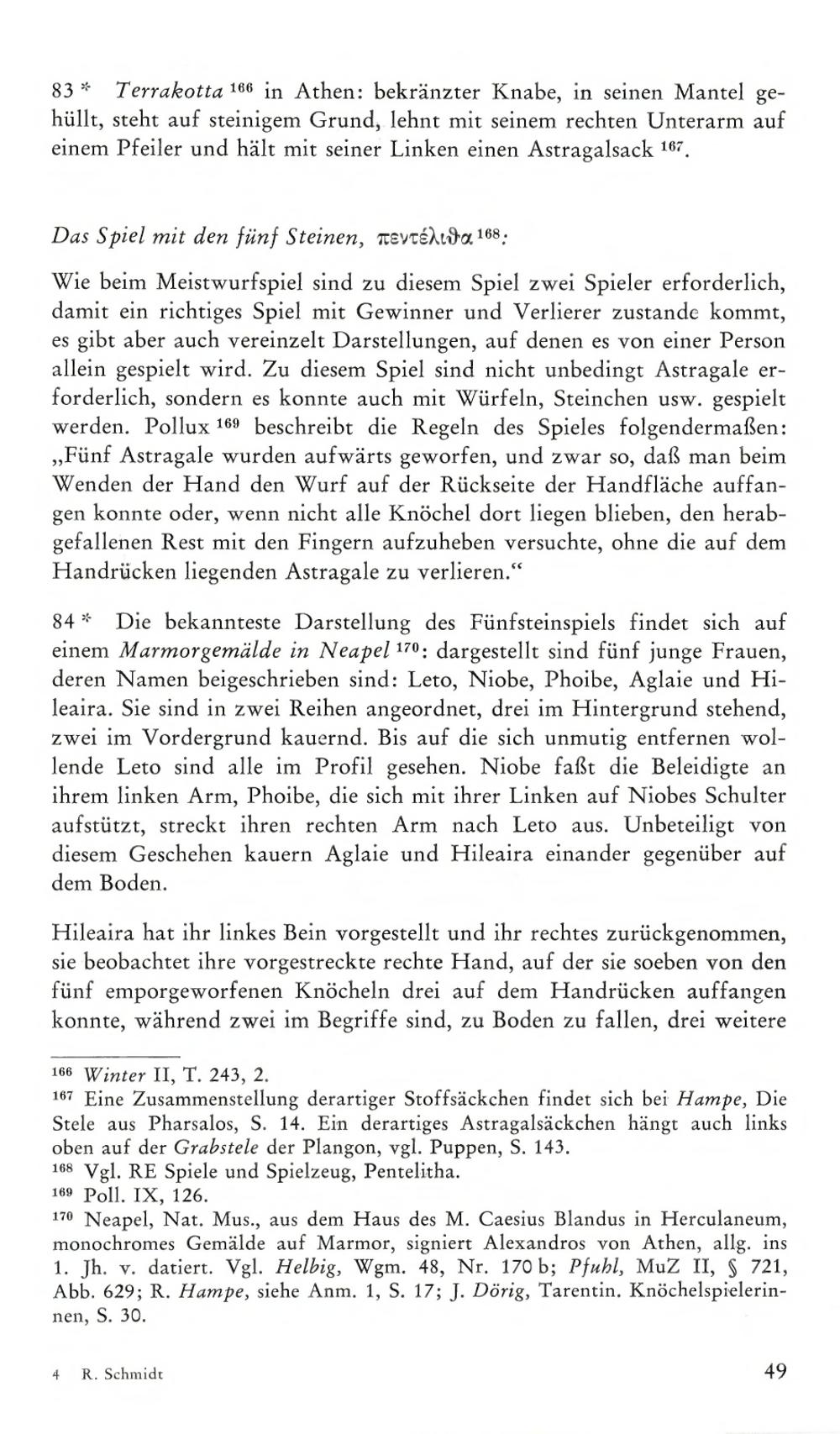 83 * Terrakotta $^{166}$ in Athen: bekränzter Knabe, in seinen Mantel gehüllt, steht auf steinigem Grund, lehnt mit seinem rechten Unterarm auf einem Pfeiler und hält mit seiner Linken einen Astragalsack $^{167}$.

Das Spiel mit den fünf Steinen, πεντέλιθα $^{168}$:

Wie beim Meistwurfspiel sind zu diesem Spiel zwei Spieler erforderlich, damit ein richtiges Spiel mit Gewinner und Verlierer zustande kommt, es gibt aber auch vereinzelt Darstellungen, auf denen es von einer Person allein gespielt wird. Zu diesem Spiel sind nicht unbedingt Astragale erforderlich, sondern es konnte auch mit Würfeln, Steinchen usw. gespielt werden. Pollux $^{169}$ beschreibt die Regeln des Spieles folgendermaßen: „Fünf Astragale wurden aufwärts geworfen, und zwar so, daß man beim Wenden der Hand den Wurf auf der Rückseite der Handfläche auffangen konnte oder, wenn nicht alle Knöchel dort liegen blieben, den herabgefallenen Rest mit den Fingern aufzuheben versuchte, ohne die auf dem Handrücken liegenden Astragale zu verlieren.“

84 * Die bekannteste Darstellung des Fünfsteinspiels findet sich auf einem Marmorgemälde in Neapel $^{170}$: dargestellt sind fünf junge Frauen, deren Namen beigeschrieben sind: Leto, Niobe, Phoibe, Aglaie und Hileaira. Sie sind in zwei Reihen angeordnet, drei im Hintergrund stehend, zwei im Vordergrund kauernd. Bis auf die sich unmutig entfernen wollende Leto sind alle im Profil gesehen. Niobe faßt die Beleidigte an ihrem linken Arm, Phoibe, die sich mit ihrer Linken auf Niobes Schulter aufstützt, streckt ihren rechten Arm nach Leto aus. Unbeteiligt von diesem Geschehen kauern Aglaie und Hileaira einander gegenüber auf dem Boden.

Hileaira hat ihr linkes Bein vorgestellt und ihr rechtes zurückgenommen, sie beobachtet ihre vorgestreckte rechte Hand, auf der sie soeben von den fünf emporgeworfenen Knöcheln drei auf dem Handrücken auffangen konnte, während zwei im Begriffe sind, zu Boden zu fallen, drei weitere

$^{166}$ Winter II, T. 243, 2.
$^{167}$ Eine Zusammenstellung derartiger Stoffsäckchen findet sich bei Hampe, Die Stele aus Pharsalos, S. 14. Ein derartiges Astragalsäckchen hängt auch links oben auf der Grabstele der Plangon, vgl. Puppen, S. 143.
$^{168}$ Vgl. RE Spiele und Spielzeug, Pentelitha.
$^{169}$ Poll. IX, 126.
$^{170}$ Neapel, Nat. Mus., aus dem Haus des M. Caesius Blandus in Herculaneum, monochromes Gemälde auf Marmor, signiert Alexandros von Athen, allg. ins 1. Jh. v. datiert. Vgl. Helbig, Wgm. 48, Nr. 170 b; Pfuhl, MuZ II, § 721, Abb. 629; R. Hampe, siehe Anm. 1, S. 17; J. Dörig, Tarentin. Knöchelspielerinnen, S. 30.

4 R. Schmidt

49